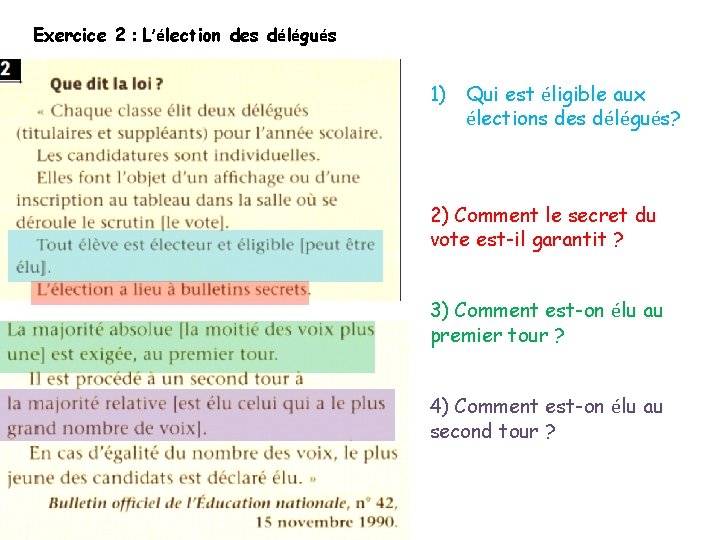 Exercice 2 : L'élection des délégués

2

Que dit la loi ?

« Chaque classe élit deux délégués (titulaires et suppléants) pour l'année scolaire.

Les candidatures sont individuelles.

Elles font l'objet d'un affichage ou d'une inscription au tableau dans la salle où se déroule le scrutin [le vote].

Tout élève est électeur et éligible [peut être élu].

L'élection a lieu à bulletins secrets.

La majorité absolue [la moitié des voix plus une] est exigée, au premier tour.

Il est procédé à un second tour à la majorité relative [est élu celui qui a le plus grand nombre de voix].

En cas d'égalité du nombre des voix, le plus jeune des candidats est déclaré élu. »

Bulletin officiel de l'Éducation nationale, n° 42, 15 novembre 1990.

1) Qui est éligible aux élections des délégués?

2) Comment le secret du vote est-il garantit ?

3) Comment est-on élu au premier tour ?

4) Comment est-on élu au second tour ?